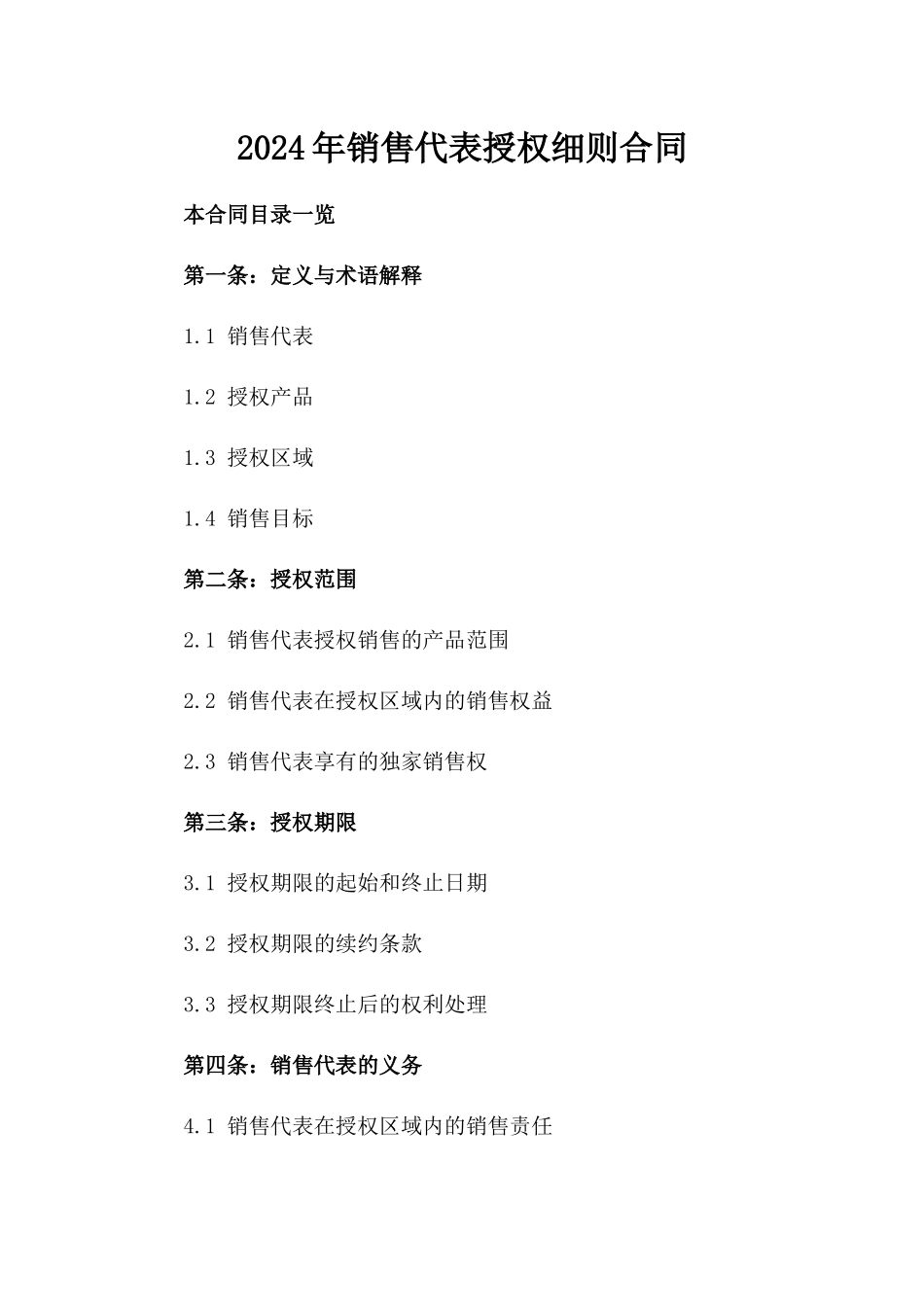 2024年销售代表授权细则合同

本合同目录一览

第一条：定义与术语解释

1.1 销售代表

1.2 授权产品

1.3 授权区域

1.4 销售目标

第二条：授权范围

2.1 销售代表授权销售的产品范围

2.2 销售代表在授权区域内的销售权益

2.3 销售代表享有的独家销售权

第三条：授权期限

3.1 授权期限的起始和终止日期

3.2 授权期限的续约条款

3.3 授权期限终止后的权利处理

第四条：销售代表的义务

4.1 销售代表在授权区域内的销售责任